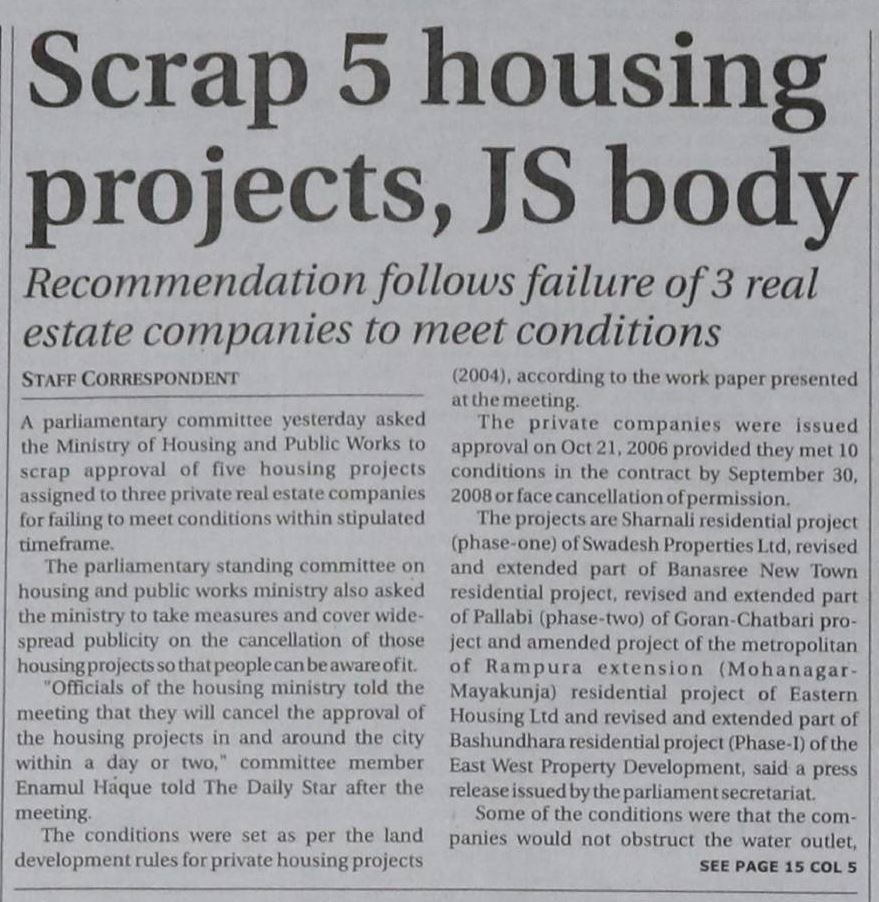 Scrap 5 housing projects, JS body

Recommendation follows failure of 3 real estate companies to meet conditions

STAFF CORRESPONDENT

A parliamentary committee yesterday asked the Ministry of Housing and Public Works to scrap approval of five housing projects assigned to three private real estate companies for failing to meet conditions within stipulated timeframe.

The parliamentary standing committee on housing and public works ministry also asked the ministry to take measures and cover widespread publicity on the cancellation of those housing projects so that people can be aware of it.

"Officials of the housing ministry told the meeting that they will cancel the approval of the housing projects in and around the city within a day or two," committee member Enamul Haque told The Daily Star after the meeting.

The conditions were set as per the land development rules for private housing projects (2004), according to the work paper presented at the meeting.

The private companies were issued approval on Oct 21, 2006 provided they met 10 conditions in the contract by September 30, 2008 or face cancellation of permission.

The projects are Sharnali residential project (phase-one) of Swadesh Properties Ltd, revised and extended part of Banasree New Town residential project, revised and extended part of Pallabi (phase-two) of Goran-Chatbari project and amended project of the metropolitan of Rampura extension (Mohanagar-Mayakunja) residential project of Eastern Housing Ltd and revised and extended part of Bashundhara residential project (Phase-I) of the East West Property Development, said a press release issued by the parliament secretariat.

Some of the conditions were that the companies would not obstruct the water outlet,

SEE PAGE 15 COL 5